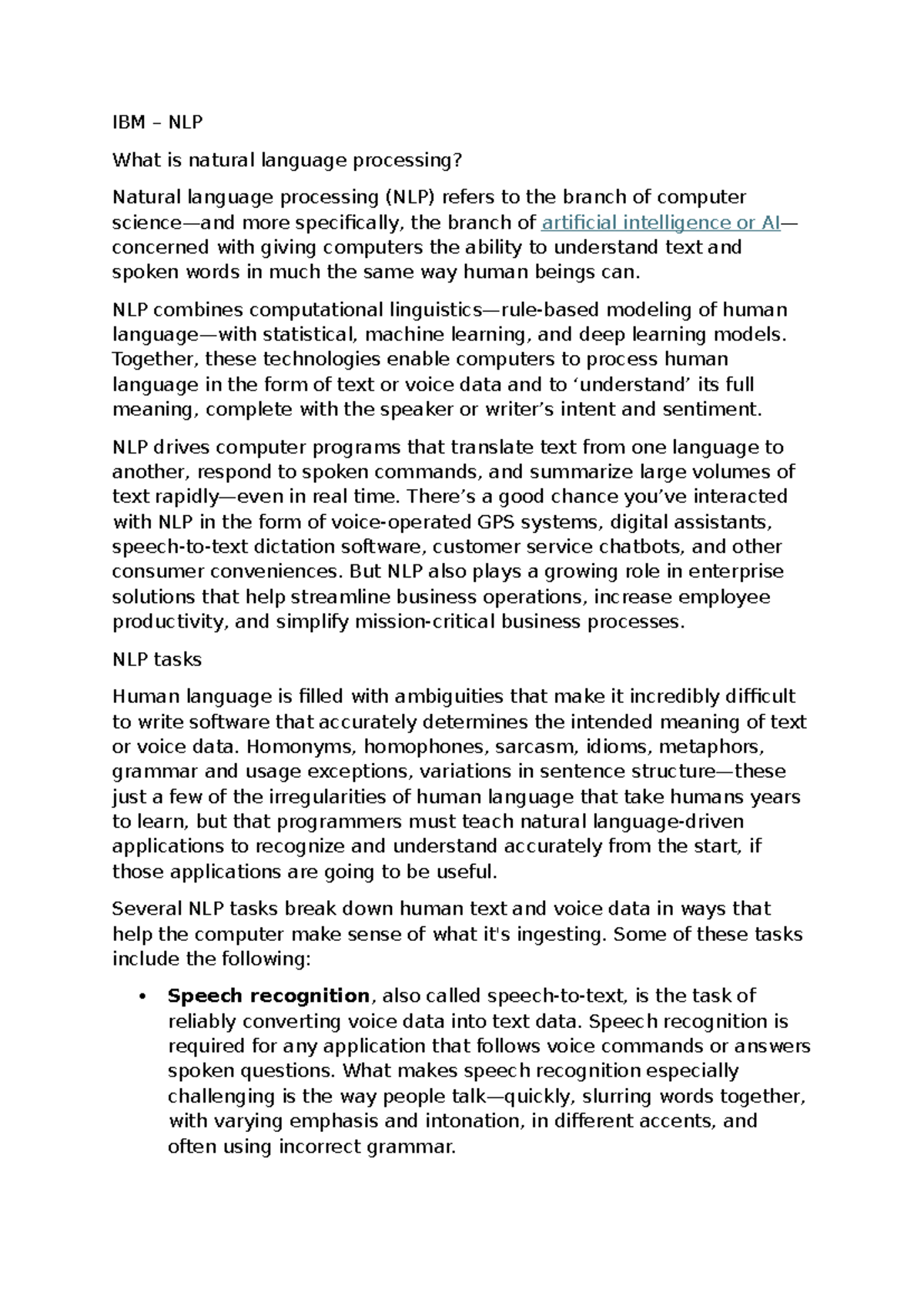 IBM – NLP

What is natural language processing?

Natural language processing (NLP) refers to the branch of computer science—and more specifically, the branch of artificial intelligence or AI—concerned with giving computers the ability to understand text and spoken words in much the same way human beings can.

NLP combines computational linguistics—rule-based modeling of human language—with statistical, machine learning, and deep learning models. Together, these technologies enable computers to process human language in the form of text or voice data and to 'understand' its full meaning, complete with the speaker or writer's intent and sentiment.

NLP drives computer programs that translate text from one language to another, respond to spoken commands, and summarize large volumes of text rapidly—even in real time. There's a good chance you've interacted with NLP in the form of voice-operated GPS systems, digital assistants, speech-to-text dictation software, customer service chatbots, and other consumer conveniences. But NLP also plays a growing role in enterprise solutions that help streamline business operations, increase employee productivity, and simplify mission-critical business processes.

NLP tasks

Human language is filled with ambiguities that make it incredibly difficult to write software that accurately determines the intended meaning of text or voice data. Homonyms, homophones, sarcasm, idioms, metaphors, grammar and usage exceptions, variations in sentence structure—these just a few of the irregularities of human language that take humans years to learn, but that programmers must teach natural language-driven applications to recognize and understand accurately from the start, if those applications are going to be useful.

Several NLP tasks break down human text and voice data in ways that help the computer make sense of what it's ingesting. Some of these tasks include the following:

• Speech recognition, also called speech-to-text, is the task of reliably converting voice data into text data. Speech recognition is required for any application that follows voice commands or answers spoken questions. What makes speech recognition especially challenging is the way people talk—quickly, slurring words together, with varying emphasis and intonation, in different accents, and often using incorrect grammar.